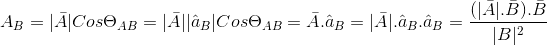 $A_B = |\bar{A}|Cos\Theta_{AB} = |\bar{A}||\hat{a}_B|Cos\Theta_{AB} = \bar{A}.\hat{a}_B = |\bar{A}|.\hat{a}_B.\hat{a}_B = \frac{(|\bar{A}|.\bar{B}).\bar{B}}{|B|^2}$